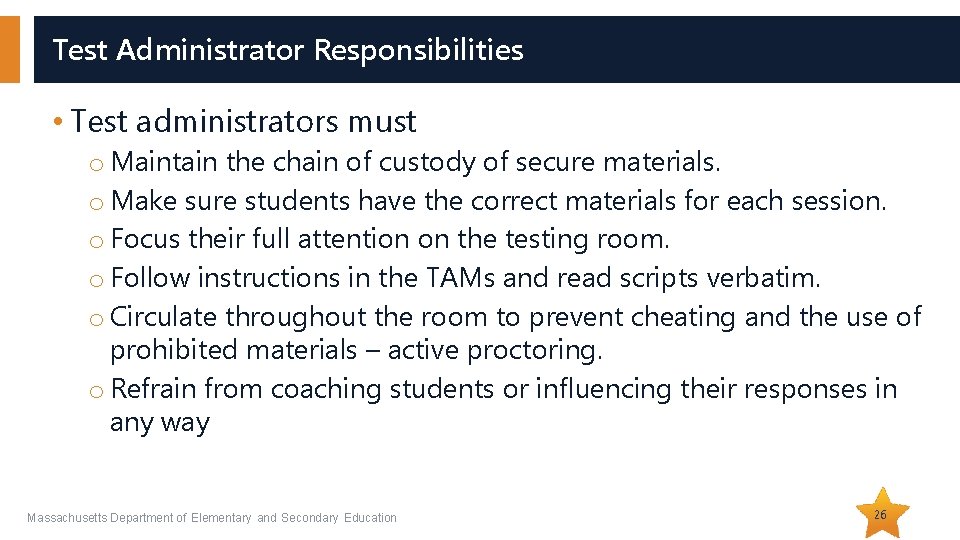 Test Administrator Responsibilities

• Test administrators must
o Maintain the chain of custody of secure materials.
o Make sure students have the correct materials for each session.
o Focus their full attention on the testing room.
o Follow instructions in the TAMs and read scripts verbatim.
o Circulate throughout the room to prevent cheating and the use of prohibited materials – active proctoring.
o Refrain from coaching students or influencing their responses in any way

Massachusetts Department of Elementary and Secondary Education

26